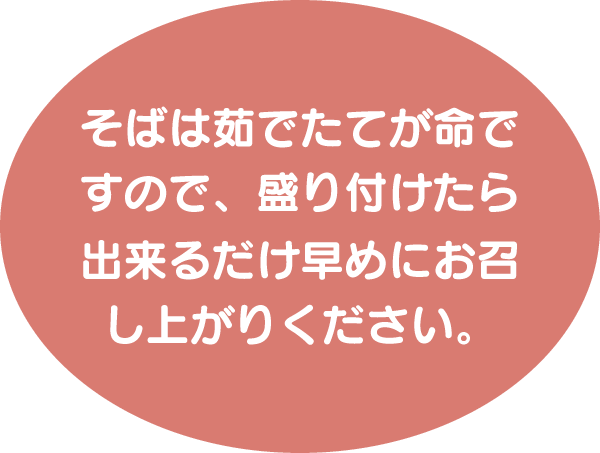 そばは茹でたてが命ですので、盛り付けたら出来るだけ早めにお召し上がりください。